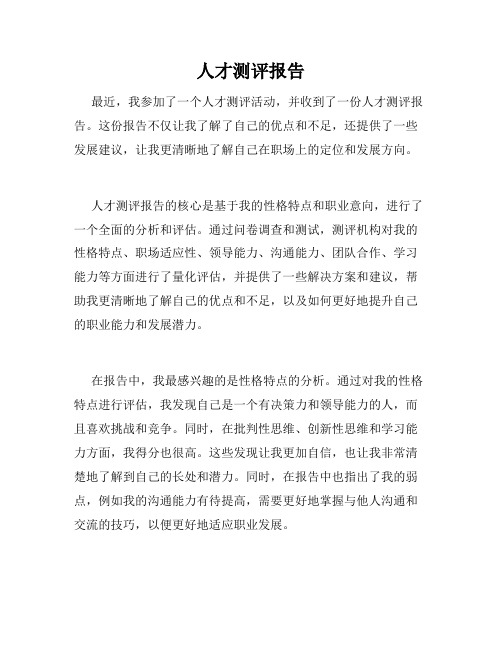 人才测评报告

最近，我参加了一个人才测评活动，并收到了一份人才测评报告。这份报告不仅让我了解了自己的优点和不足，还提供了一些发展建议，让我更清晰地了解自己在职场上的定位和发展方向。

人才测评报告的核心是基于我的性格特点和职业意向，进行了一个全面的分析和评估。通过问卷调查和测试，测评机构对我的性格特点、职场适应性、领导能力、沟通能力、团队合作、学习能力等方面进行了量化评估，并提供了一些解决方案和建议，帮助我更清晰地了解自己的优点和不足，以及如何更好地提升自己的职业能力和发展潜力。

在报告中，我最感兴趣的是性格特点的分析。通过对我的性格特点进行评估，我发现自己是一个有决策力和领导能力的人，而且喜欢挑战和竞争。同时，在批判性思维、创新性思维和学习能力方面，我得分也很高。这些发现让我更加自信，也让我非常清楚地了解到自己的长处和潜力。同时，在报告中也指出了我的弱点，例如我的沟通能力有待提高，需要更好地掌握与他人沟通和交流的技巧，以便更好地适应职业发展。